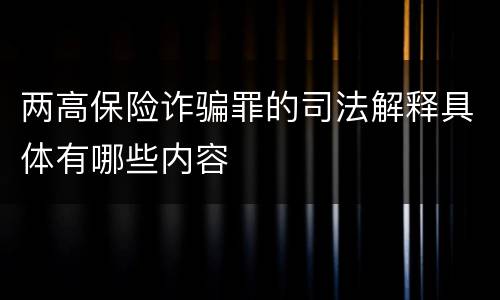 两高保险诈骗罪的司法解释具体有哪些内容